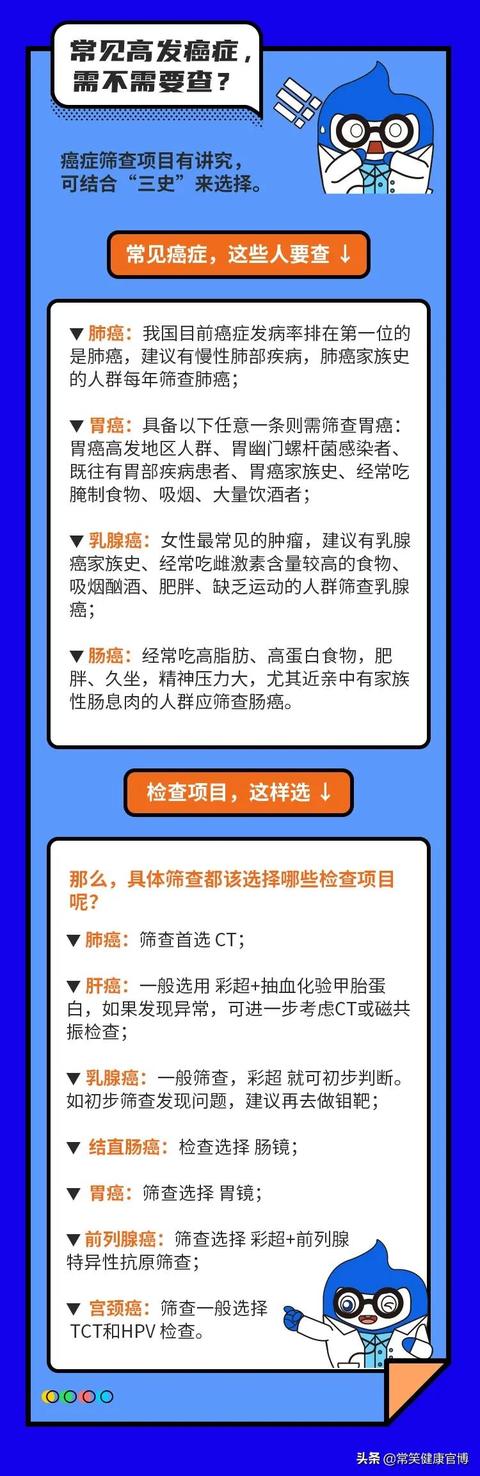 常见高发癌症，需不需要查？

癌症筛查项目有讲究，可结合“三史”来选择。

常见癌症，这些人要查 ↓

▼ 肺癌：我国目前癌症发病率排在第一位的是肺癌，建议有慢性肺部疾病，肺癌家族史的人群每年筛查肺癌；

▼ 胃癌：具备以下任意一条则需筛查胃癌：胃癌高发地区人群、胃幽门螺杆菌感染者、既往有胃部疾病患者、胃癌家族史、经常吃腌制食物、吸烟、大量饮酒者；

▼ 乳腺癌：女性最常见的肿瘤，建议有乳腺癌家族史、经常吃雌激素含量较高的食物、吸烟酗酒、肥胖、缺乏运动的人群筛查乳腺癌；

▼ 肠癌：经常吃高脂肪、高蛋白食物，肥胖、久坐，精神压力大，尤其近亲中有家族性肠息肉的人群应筛查肠癌。

检查项目，这样选 ↓

那么，具体筛查都该选择哪些检查项目呢？

▼ 肺癌：筛查首选 CT；

▼ 肝癌：一般选用 彩超+抽血化验甲胎蛋白，如果发现异常，可进一步考虑CT或磁共振检查；

▼ 乳腺癌：一般筛查，彩超 就可初步判断。如初步筛查发现问题，建议再去做钼靶；

▼ 结直肠癌：检查选择 肠镜；

▼ 胃癌：筛查选择 胃镜；

▼ 前列腺癌：筛查选择 彩超+前列腺特异性抗原筛查；

▼ 宫颈癌：筛查一般选择 TCT和HPV 检查。

头条 @常笑健康官博